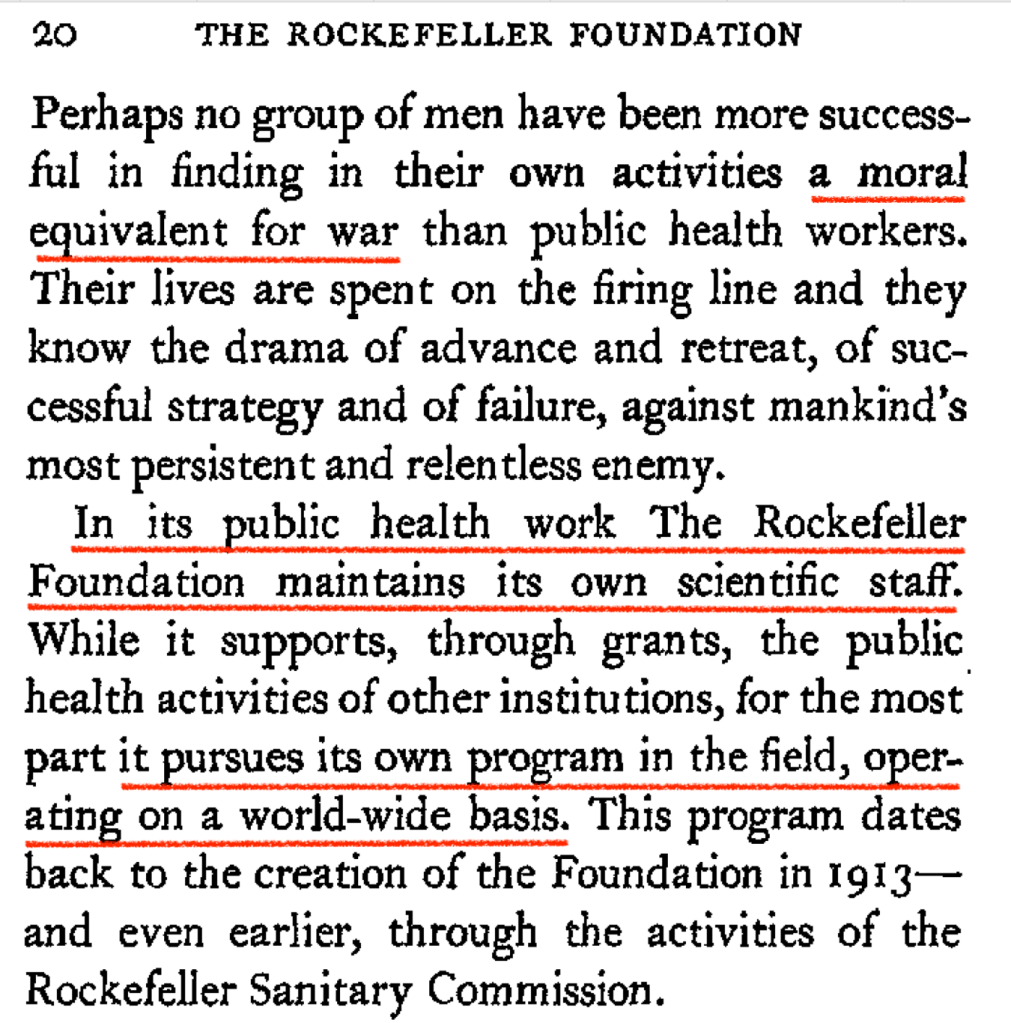 20 THE ROCKEFELLER FOUNDATION

Perhaps no group of men have been more successful in finding in their own activities a moral equivalent for war than public health workers. Their lives are spent on the firing line and they know the drama of advance and retreat, of successful strategy and of failure, against mankind's most persistent and relentless enemy.

In its public health work The Rockefeller Foundation maintains its own scientific staff. While it supports, through grants, the public health activities of other institutions, for the most part it pursues its own program in the field, operating on a world-wide basis. This program dates back to the creation of the Foundation in 1913—and even earlier, through the activities of the Rockefeller Sanitary Commission.